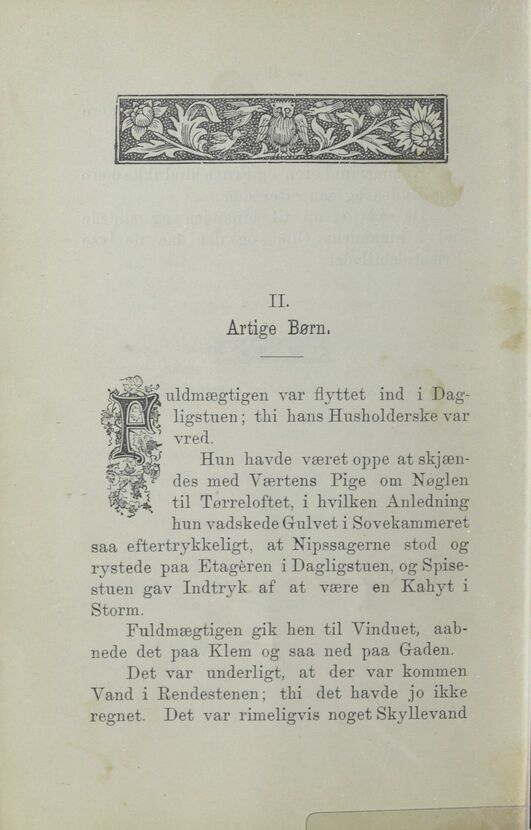 II.
Artige Børn.

Fuldmægtigen var flyttet ind i Dagligstuen; thi hans Husholderske var vred.

Hun havde været oppe at skjændes med Værtens Pige om Nøglen til Tørreloftet, i hvilken Anledning hun vadskede Gulvet i Sovekammeret saa eftertrykkeligt, at Nipssagerne stod og rystede paa Etagèren i Dagligstuen, og Spisestuen gav Indtryk af at være en Kahyt i Storm.

Fuldmægtigen gik hen til Vinduet, aabnede det paa Klem og saa ned paa Gaden.

Det var underligt, at der var kommen Vand i Rendestenen; thi det havde jo ikke regnet. Det var rimeligvis noget Skyllevand